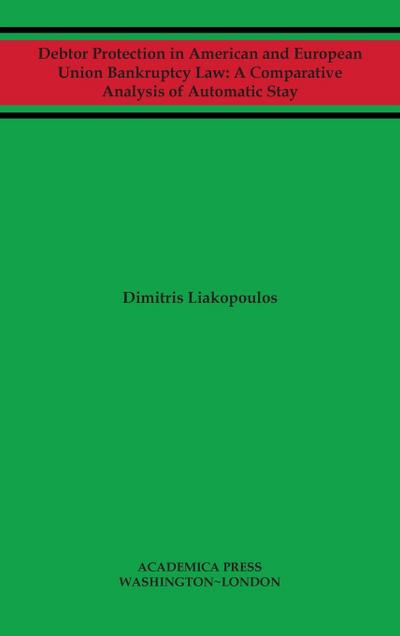 Debtor Protection in American and European Union Bankruptcy Law: A Comparative Analysis of Automatic Stay

Dimitris Liakopoulos

ACADEMICA PRESS
WASHINGTON~LONDON